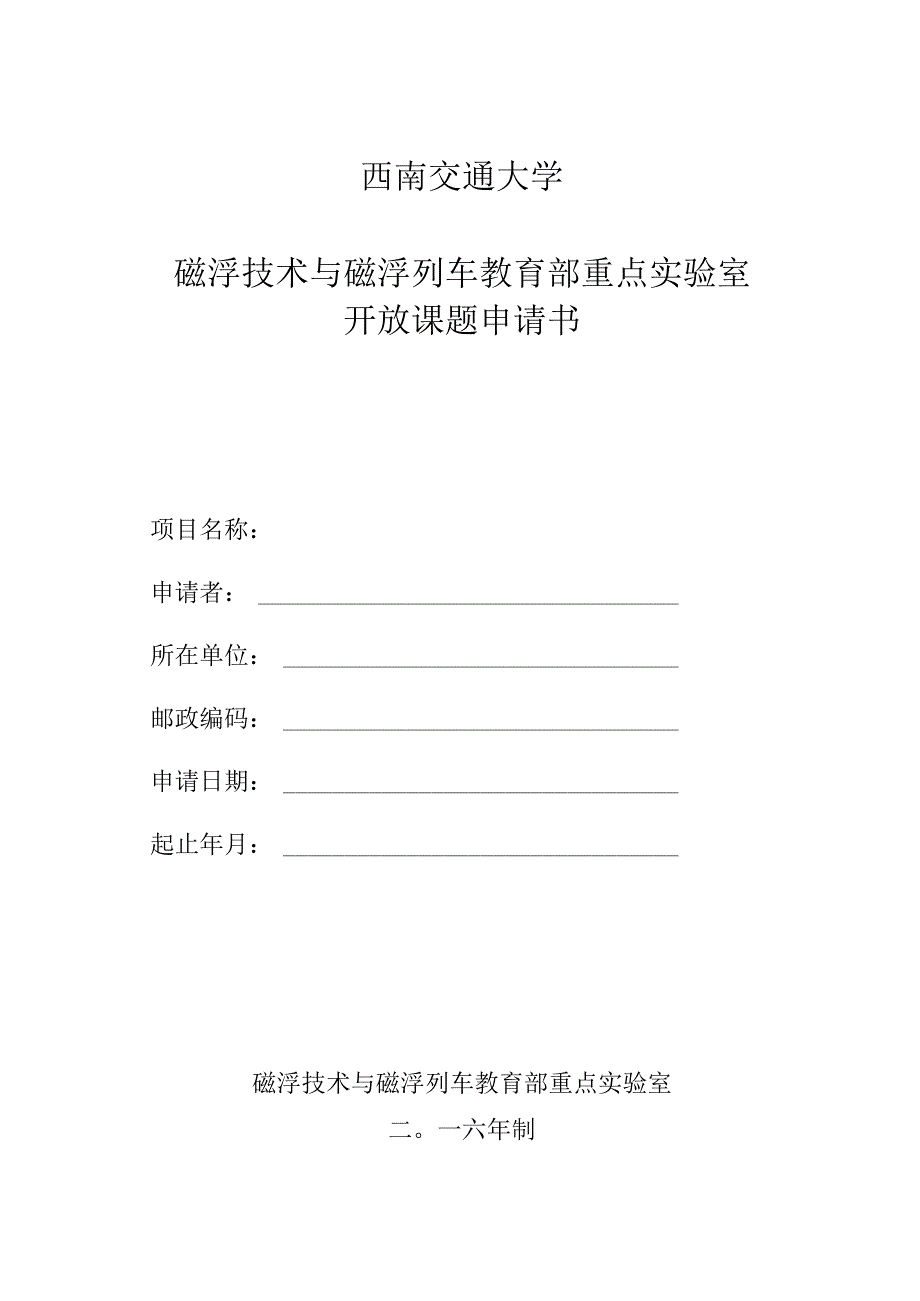 西南交通大学

磁浮技术与磁浮列车教育部重点实验室
开放课题申请书

项目名称：

申请者：

所在单位：

邮政编码：

申请日期：

起止年月：

磁浮技术与磁浮列车教育部重点实验室

二。一六年制